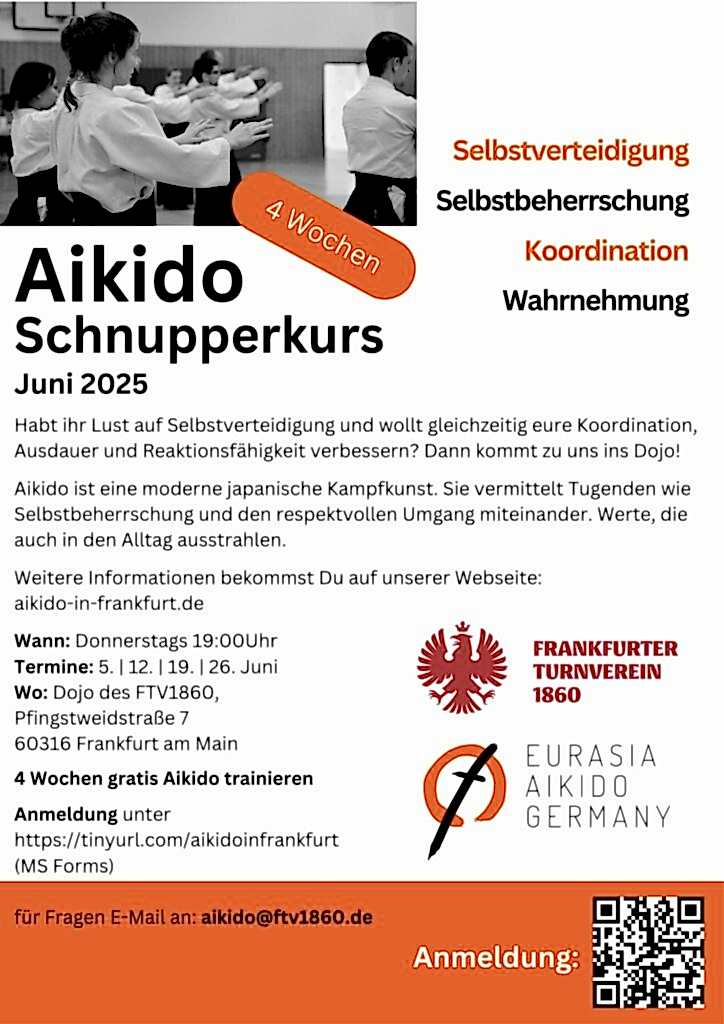 Selbstverteidigung
Selbstbeherrschung
Koordination
Wahrnehmung

4 Wochen

Aikido
Schnupperkurs
Juni 2025

Habt ihr Lust auf Selbstverteidigung und wollt gleichzeitig eure Koordination, Ausdauer und Reaktionsfähigkeit verbessern? Dann kommt zu uns ins Dojo!

Aikido ist eine moderne japanische Kampfkunst. Sie vermittelt Tugenden wie Selbstbeherrschung und den respektvollen Umgang miteinander. Werte, die auch in den Alltag ausstrahlen.

Weitere Informationen bekommst Du auf unserer Webseite: aikido-in-frankfurt.de

Wann: Donnerstags 19:00Uhr
Termine: 5. | 12. | 19. | 26. Juni
Wo: Dojo des FTV1860, Pfingstweidstraße 7
60316 Frankfurt am Main

4 Wochen gratis Aikido trainieren

Anmeldung unter https://tinyurl.com/aikidoinfrankfurt (MS Forms)

FRANKFURTER TURNVEREIN 1860

EURASIA AIKIDO GERMANY

für Fragen E-Mail an: aikido@ftv1860.de

Anmeldung: